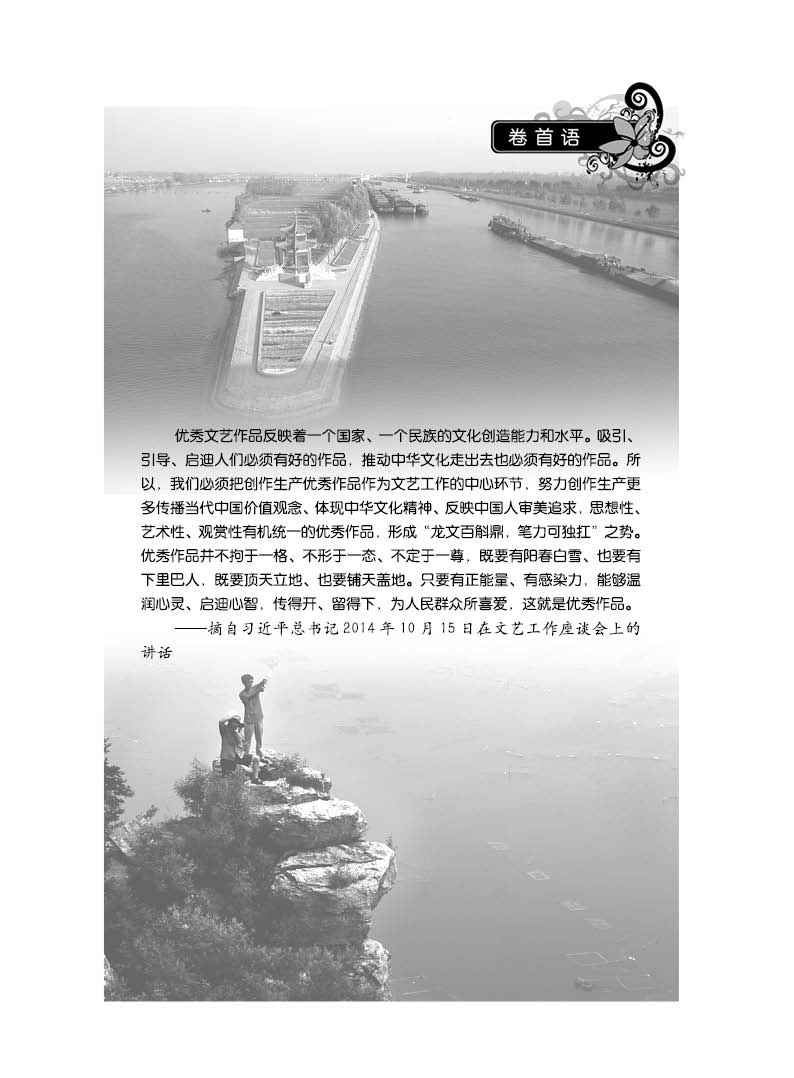 卷首语

优秀文艺作品反映着一个国家、一个民族的文化创造能力和水平。吸引、引导、启迪人们必须有好的作品，推动中华文化走出去也必须有好的作品。所以，我们必须把创作生产优秀作品作为文艺工作的中心环节，努力创作生产更多传播当代中国价值观念、体现中华文化精神、反映中国人审美追求，思想性、艺术性、观赏性有机统一的优秀作品，形成“龙文百斛鼎，笔力可独扛”之势。优秀作品并不拘于一格、不形于一态、不定于一尊，既要有阳春白雪、也要有下里巴人，既要顶天立地、也要铺天盖地。只要有正能量、有感染力，能够温润心灵、启迪心智，传得开、留得下，为人民群众所喜爱，这就是优秀作品。

——摘自习近平总书记2014年10月15日在文艺工作座谈会上的讲话